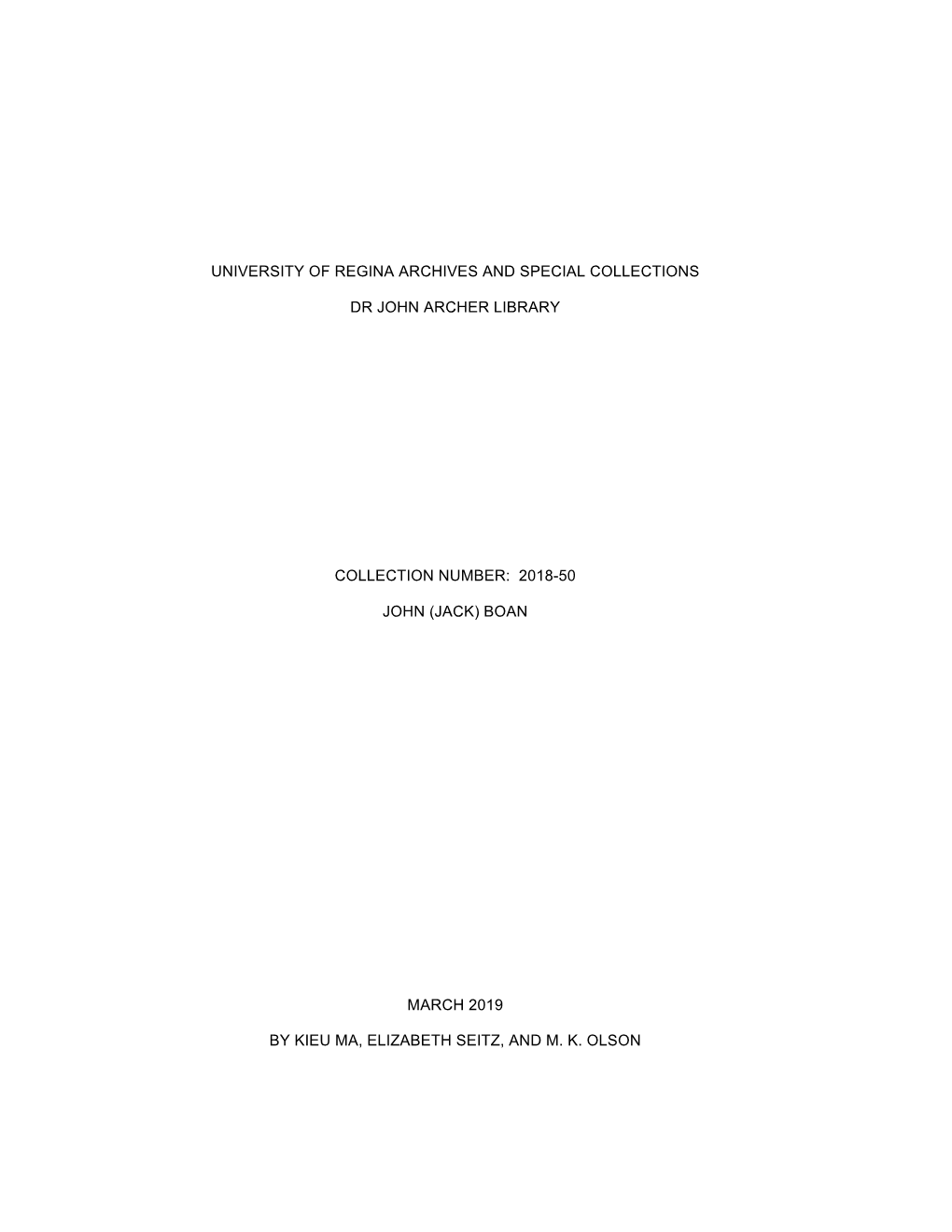 UNIVERSITY OF REGINA ARCHIVES AND SPECIAL COLLECTIONS

DR JOHN ARCHER LIBRARY

COLLECTION NUMBER: 2018-50

JOHN (JACK) BOAN

MARCH 2019

BY KIEU MA, ELIZABETH SEITZ, AND M. K. OLSON